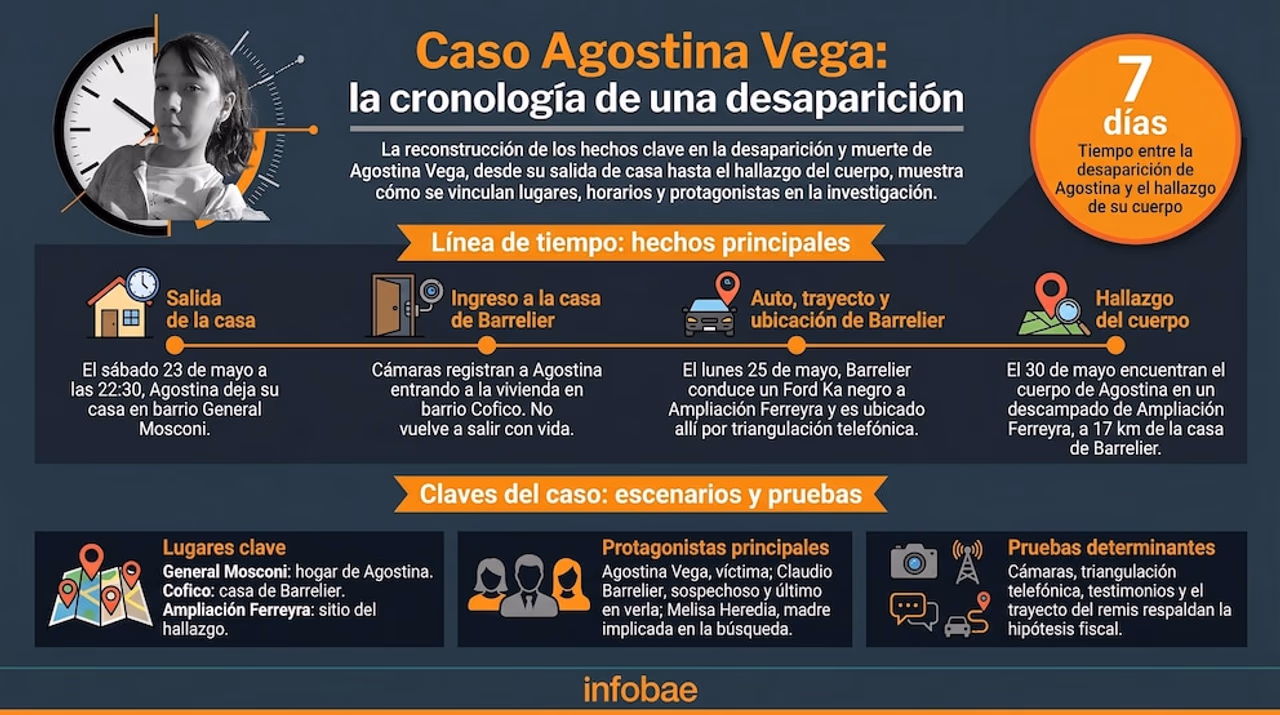 Caso Agostina Vega:
la cronología de una desaparición

La reconstrucción de los hechos clave en la desaparición y muerte de Agostina Vega, desde su salida de casa hasta el hallazgo del cuerpo, muestra cómo se vinculan lugares, horarios y protagonistas en la investigación.

7 días
Tiempo entre la desaparición de Agostina y el hallazgo de su cuerpo

Línea de tiempo: hechos principales

Salida de la casa
El sábado 23 de mayo a las 22:30, Agostina deja su casa en barrio General Mosconi.

Ingreso a la casa de Barrelier
Cámaras registran a Agostina entrando a la vivienda en barrio Cofico. No vuelve a salir con vida.

Auto, trayecto y ubicación de Barrelier
El lunes 25 de mayo, Barrelier conduce un Ford Ka negro a Ampliación Ferreyra y es ubicado allí por triangulación telefónica.

Hallazgo del cuerpo
El 30 de mayo encuentran el cuerpo de Agostina en un descampado de Ampliación Ferreyra, a 17 km de la casa de Barrelier.

Claves del caso: escenarios y pruebas

Lugares clave
General Mosconi: hogar de Agostina.
Cofico: casa de Barrelier.
Ampliación Ferreyra: sitio del hallazgo.

Protagonistas principales
Agostina Vega, víctima; Claudio Barrelier, sospechoso y último en verla; Melisa Heredia, madre implicada en la búsqueda.

Pruebas determinantes
Cámaras, triangulación telefónica, testimonios y el trayecto del remis respaldan la hipótesis fiscal.

infobae